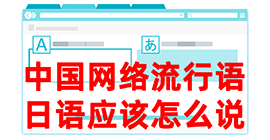 A
あ
中国网络流行语
日语应该怎么说